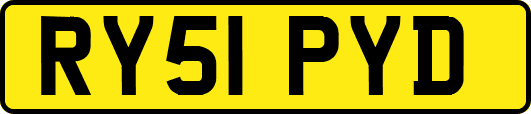 RY51 PYD